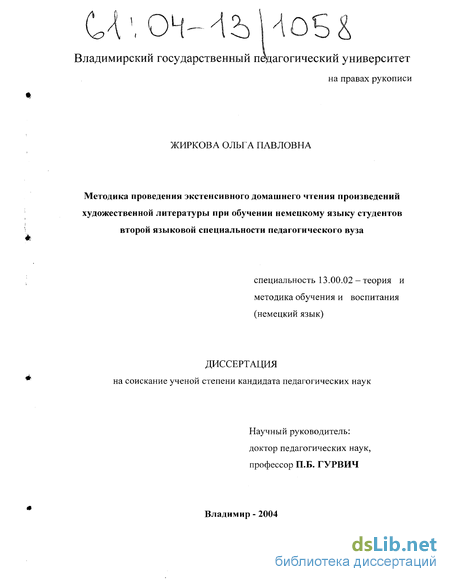 61:04-13/1058

Владимирский государственный педагогический университет

на правах рукописи

ЖИРКОВА ОЛЬГА ПАВЛОВНА

Методика проведения экстенсивного домашнего чтения произведений художественной литературы при обучении немецкому языку студентов второй языковой специальности педагогического вуза

специальность 13.00.02 – теория и методика обучения и воспитания (немецкий язык)

ДИССЕРТАЦИЯ
на соискание ученой степени кандидата педагогических наук

Научный руководитель:
доктор педагогических наук,
профессор П.Б. ГУРВИЧ

Владимир - 2004

dsLib.net
библиотека диссертаций